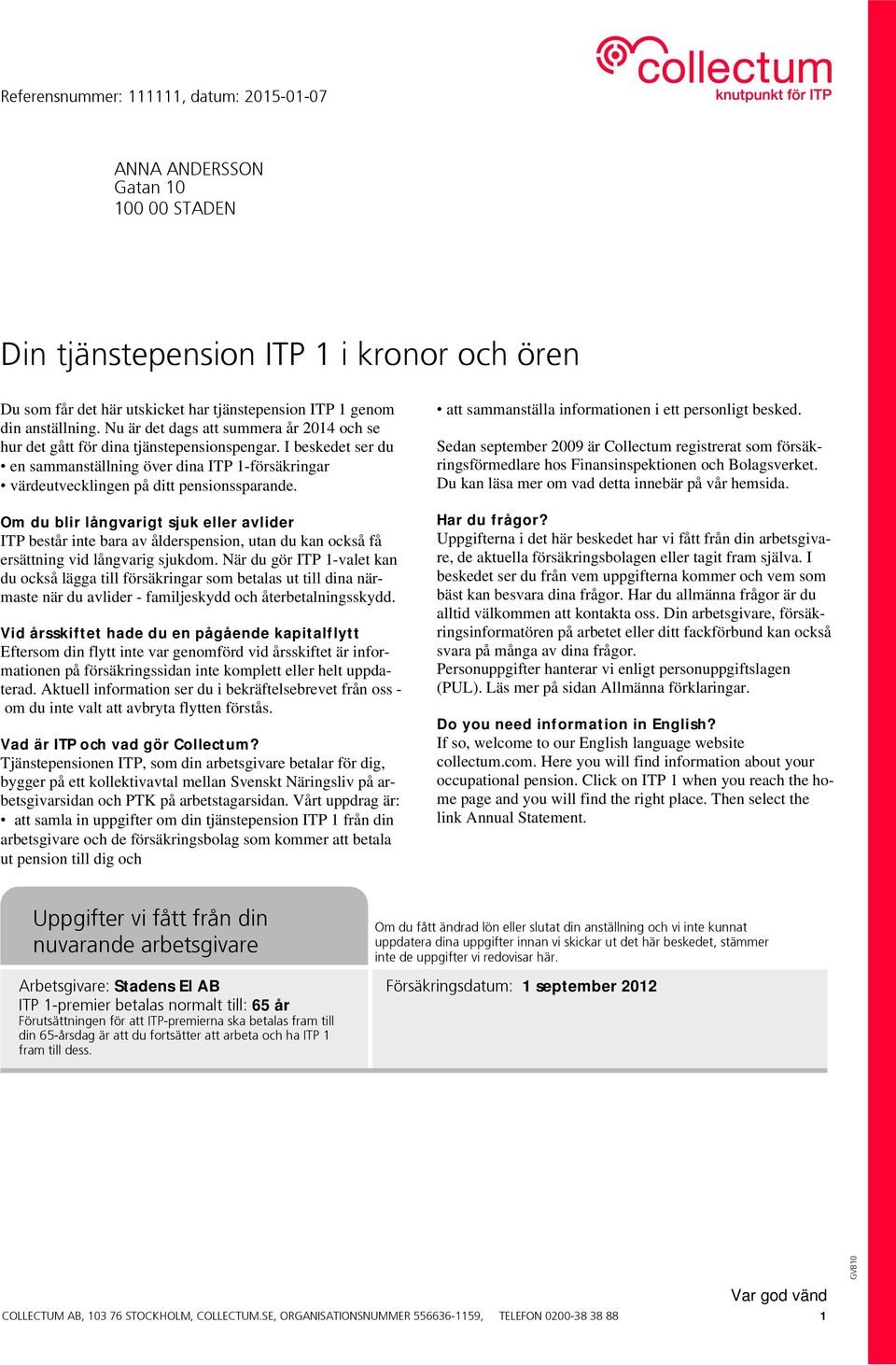 collectum
knutpunkt för ITP

Referensnummer: 111111, datum: 2015-01-07

ANNA ANDERSSON
Gatan 10
100 00 STADEN

Din tjänstepension ITP 1 i kronor och ören

Du som får det här utskicket har tjänstepension ITP 1 genom din anställning. Nu är det dags att summera år 2014 och se hur det gått för dina tjänstepensionspengar. I beskedet ser du
• en sammanställning över dina ITP 1-försäkringar
• värdeutvecklingen på ditt pensionssparande.

Om du blir långvarigt sjuk eller avlider
ITP består inte bara av ålderspension, utan du kan också få ersättning vid långvarig sjukdom. När du gör ITP 1-valet kan du också lägga till försäkringar som betalas ut till dina närmaste när du avlider - familjeskydd och återbetalningsskydd.

Vid årsskiftet hade du en pågående kapitalflytt
Eftersom din flytt inte var genomförd vid årsskiftet är informationen på försäkringssidan inte komplett eller helt uppdaterad. Aktuell information ser du i bekräftelsebrevet från oss - om du inte valt att avbryta flytten förstås.

Vad är ITP och vad gör Collectum?
Tjänstepensionen ITP, som din arbetsgivare betalar för dig, bygger på ett kollektivavtal mellan Svenskt Näringsliv på arbetsgivarsidan och PTK på arbetstagarsidan. Vårt uppdrag är:
• att samla in uppgifter om din tjänstepension ITP 1 från din arbetsgivare och de försäkringsbolag som kommer att betala ut pension till dig och
• att sammanställa informationen i ett personligt besked.

Sedan september 2009 är Collectum registrerat som försäkringsförmedlare hos Finansinspektionen och Bolagsverket. Du kan läsa mer om vad detta innebär på vår hemsida.

Har du frågor?
Uppgifterna i det här beskedet har vi fått från din arbetsgivare, de aktuella försäkringsbolagen eller tagit fram själva. I beskedet ser du från vem uppgifterna kommer och vem som bäst kan besvara dina frågor. Har du allmänna frågor är du alltid välkommen att kontakta oss. Din arbetsgivare, försäkringsinformatören på arbetet eller ditt fackförbund kan också svara på många av dina frågor.
Personuppgifter hanterar vi enligt personuppgiftslagen (PUL). Läs mer på sidan Allmänna förklaringar.

Do you need information in English?
If so, welcome to our English language website collectum.com. Here you will find information about your occupational pension. Click on ITP 1 when you reach the home page and you will find the right place. Then select the link Annual Statement.

Uppgifter vi fått från din nuvarande arbetsgivare

Om du fått ändrad lön eller slutat din anställning och vi inte kunnat uppdatera dina uppgifter innan vi skickar ut det här beskedet, stämmer inte de uppgifter vi redovisar här.

Arbetsgivare: Stadens El AB
ITP 1-premier betalas normalt till: 65 år
Förutsättningen för att ITP-premierna ska betalas fram till din 65-årsdag är att du fortsätter att arbeta och ha ITP 1 fram till dess.

Försäkringsdatum: 1 september 2012

GV810

Var god vänd

COLLECTUM AB, 103 76 STOCKHOLM, COLLECTUM.SE, ORGANISATIONSNUMMER 556636-1159, TELEFON 0200-38 38 88 1